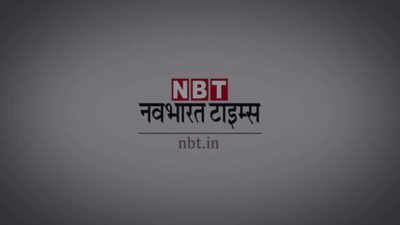 NBT
नवभारत टाइम्स
nbt.in